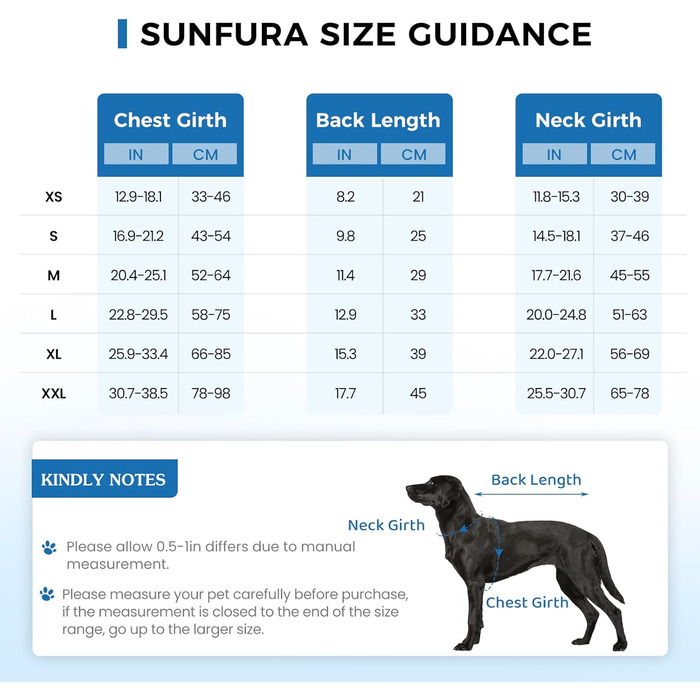 SUNFURA SIZE GUIDANCE

| | Chest Girth IN | Chest Girth CM | Back Length IN | Back Length CM | Neck Girth IN | Neck Girth CM |
|---|---|---|---|---|---|---|
| XS | 12.9-18.1 | 33-46 | 8.2 | 21 | 11.8-15.3 | 30-39 |
| S | 16.9-21.2 | 43-54 | 9.8 | 25 | 14.5-18.1 | 37-46 |
| M | 20.4-25.1 | 52-64 | 11.4 | 29 | 17.7-21.6 | 45-55 |
| L | 22.8-29.5 | 58-75 | 12.9 | 33 | 20.0-24.8 | 51-63 |
| XL | 25.9-33.4 | 66-85 | 15.3 | 39 | 22.0-27.1 | 56-69 |
| XXL | 30.7-38.5 | 78-98 | 17.7 | 45 | 25.5-30.7 | 65-78 |

KINDLY NOTES

Please allow 0.5-1in differs due to manual measurement.

Please measure your pet carefully before purchase, if the measurement is closed to the end of the size range, go up to the larger size.

Back Length
Neck Girth
Chest Girth